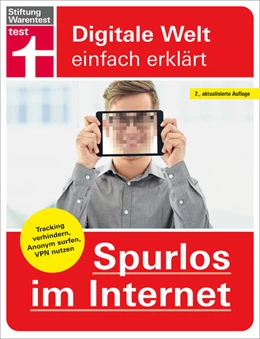 Stiftung Warentest
test

Digitale Welt einfach erklärt

2., aktualisierte Auflage

Tracking verhindern, Anonym surfen, VPN nutzen

Spurlos im Internet